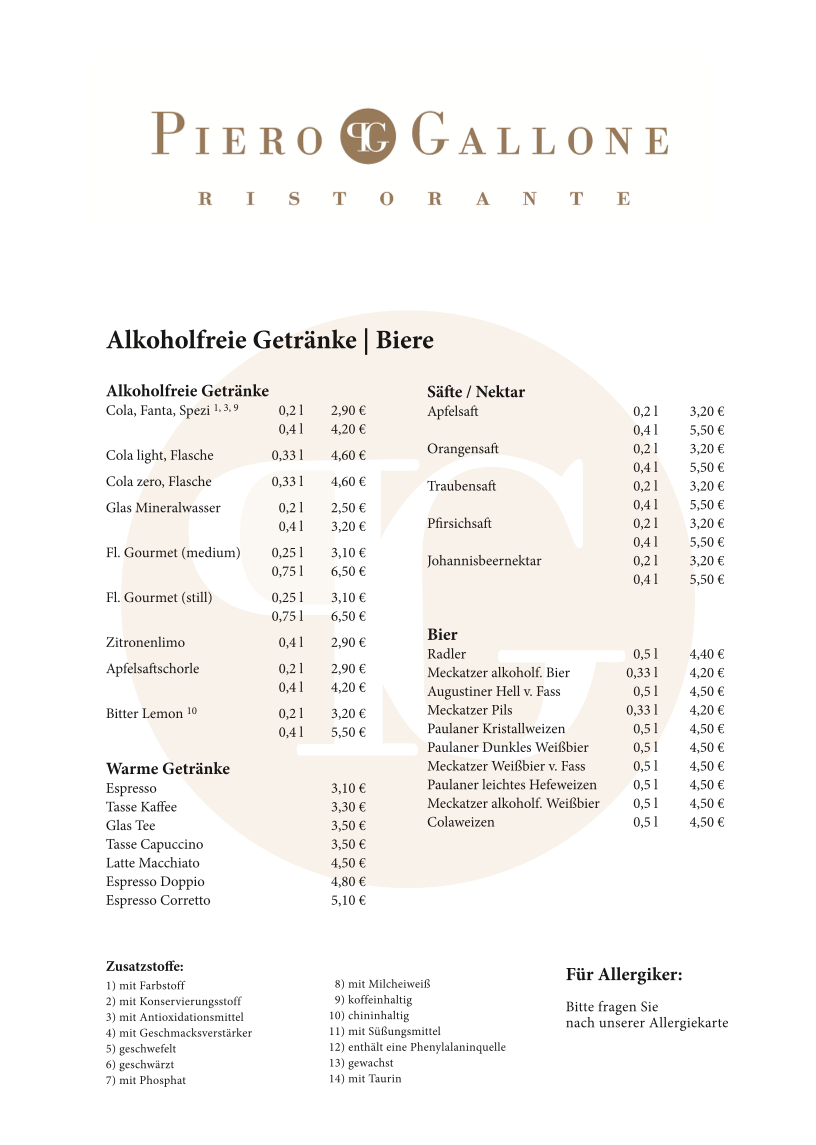 PIERO PG GALLONE

RISTORANTE

Alkoholfreie Getränke | Biere

Alkoholfreie Getränke

| | | |
|---|---|---|
| Cola, Fanta, Spezi $^{1, 3, 9}$ | 0,2 l | 2,90 € |
| | 0,4 l | 4,20 € |
| Cola light, Flasche | 0,33 l | 4,60 € |
| Cola zero, Flasche | 0,33 l | 4,60 € |
| Glas Mineralwasser | 0,2 l | 2,50 € |
| | 0,4 l | 3,20 € |
| Fl. Gourmet (medium) | 0,25 l | 3,10 € |
| | 0,75 l | 6,50 € |
| Fl. Gourmet (still) | 0,25 l | 3,10 € |
| | 0,75 l | 6,50 € |
| Zitronenlimo | 0,4 l | 2,90 € |
| Apfelsaftschorle | 0,2 l | 2,90 € |
| | 0,4 l | 4,20 € |
| Bitter Lemon $^{10}$ | 0,2 l | 3,20 € |
| | 0,4 l | 5,50 € |

Warme Getränke

| | |
|---|---|
| Espresso | 3,10 € |
| Tasse Kaffee | 3,30 € |
| Glas Tee | 3,50 € |
| Tasse Capuccino | 3,50 € |
| Latte Macchiato | 4,50 € |
| Espresso Doppio | 4,80 € |
| Espresso Corretto | 5,10 € |

Säfte / Nektar

| | | |
|---|---|---|
| Apfelsaft | 0,2 l | 3,20 € |
| | 0,4 l | 5,50 € |
| Orangensaft | 0,2 l | 3,20 € |
| | 0,4 l | 5,50 € |
| Traubensaft | 0,2 l | 3,20 € |
| | 0,4 l | 5,50 € |
| Pfirsichsaft | 0,2 l | 3,20 € |
| | 0,4 l | 5,50 € |
| Johannisbeernektar | 0,2 l | 3,20 € |
| | 0,4 l | 5,50 € |

Bier

| | | |
|---|---|---|
| Radler | 0,5 l | 4,40 € |
| Meckatzer alkoholf. Bier | 0,33 l | 4,20 € |
| Augustiner Hell v. Fass | 0,5 l | 4,50 € |
| Meckatzer Pils | 0,33 l | 4,20 € |
| Paulaner Kristallweizen | 0,5 l | 4,50 € |
| Paulaner Dunkles Weißbier | 0,5 l | 4,50 € |
| Meckatzer Weißbier v. Fass | 0,5 l | 4,50 € |
| Paulaner leichtes Hefeweizen | 0,5 l | 4,50 € |
| Meckatzer alkoholf. Weißbier | 0,5 l | 4,50 € |
| Colaweizen | 0,5 l | 4,50 € |

Zusatzstoffe:
1) mit Farbstoff
2) mit Konservierungsstoff
3) mit Antioxidationsmittel
4) mit Geschmacksverstärker
5) geschwefelt
6) geschwärzt
7) mit Phosphat
8) mit Milcheiweiß
9) koffeinhaltig
10) chininhaltig
11) mit Süßungsmittel
12) enthält eine Phenylalaninquelle
13) gewachst
14) mit Taurin

Für Allergiker:

Bitte fragen Sie nach unserer Allergiekarte